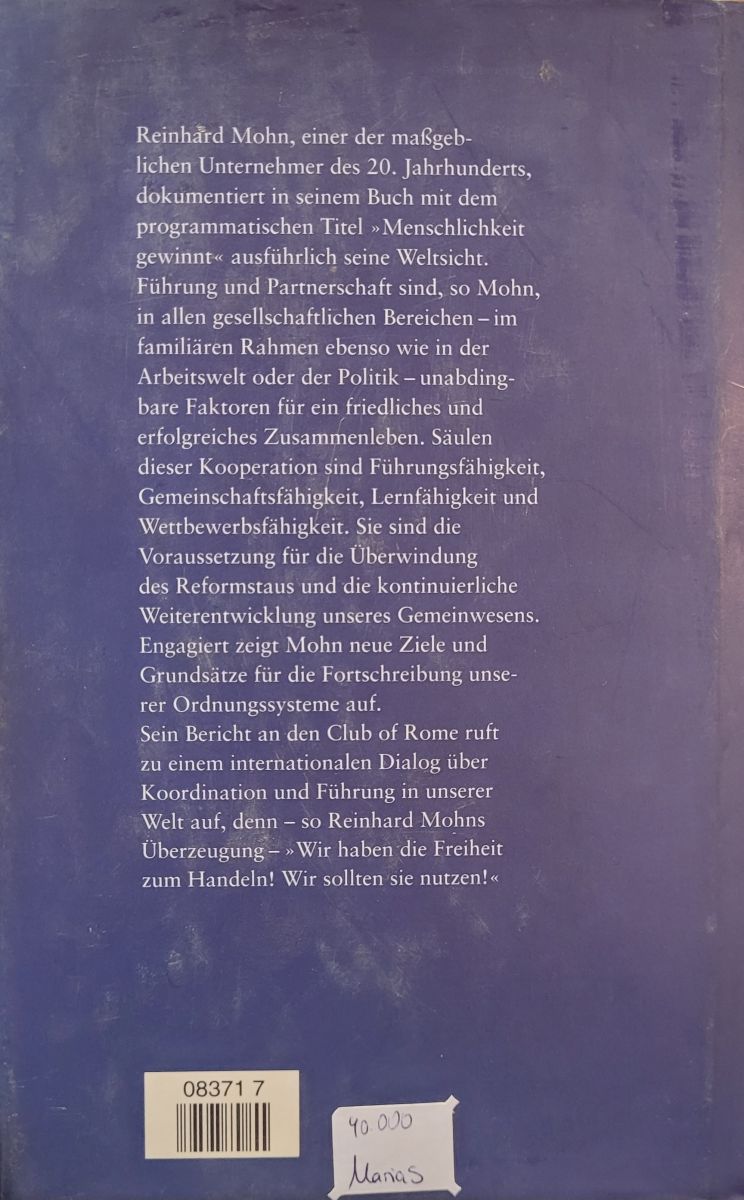 Reinhard Mohn, einer der maßgeblichen Unternehmer des 20. Jahrhunderts, dokumentiert in seinem Buch mit dem programmatischen Titel »Menschlichkeit gewinnt« ausführlich seine Weltsicht. Führung und Partnerschaft sind, so Mohn, in allen gesellschaftlichen Bereichen – im familiären Rahmen ebenso wie in der Arbeitswelt oder der Politik – unabdingbare Faktoren für ein friedliches und erfolgreiches Zusammenleben. Säulen dieser Kooperation sind Führungsfähigkeit, Gemeinschaftsfähigkeit, Lernfähigkeit und Wettbewerbsfähigkeit. Sie sind die Voraussetzung für die Überwindung des Reformstaus und die kontinuierliche Weiterentwicklung unseres Gemeinwesens. Engagiert zeigt Mohn neue Ziele und Grundsätze für die Fortschreibung unserer Ordnungssysteme auf.
Sein Bericht an den Club of Rome ruft zu einem internationalen Dialog über Koordination und Führung in unserer Welt auf, denn – so Reinhard Mohns Überzeugung – »Wir haben die Freiheit zum Handeln! Wir sollten sie nutzen!«

08371 7

40.000
Marias